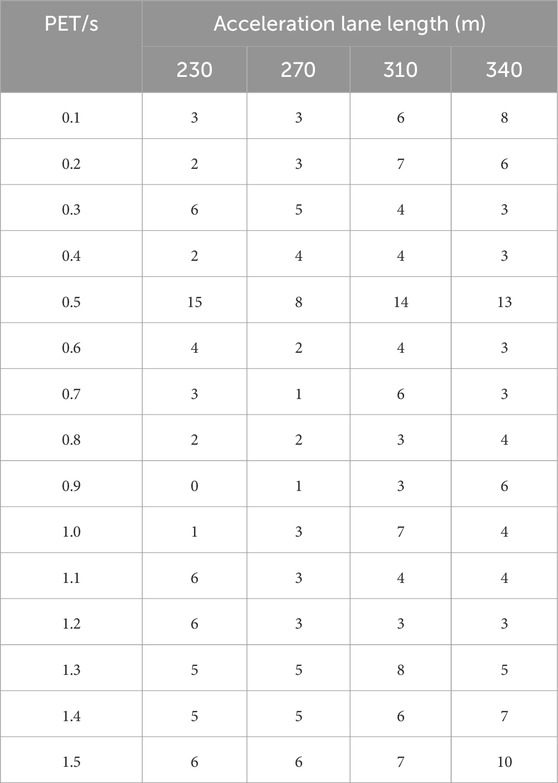 | PET/s | Acceleration lane length (m) | | | |
|---|---|---|---|---|
| | 230 | 270 | 310 | 340 |
| 0.1 | 3 | 3 | 6 | 8 |
| 0.2 | 2 | 3 | 7 | 6 |
| 0.3 | 6 | 5 | 4 | 3 |
| 0.4 | 2 | 4 | 4 | 3 |
| 0.5 | 15 | 8 | 14 | 13 |
| 0.6 | 4 | 2 | 4 | 3 |
| 0.7 | 3 | 1 | 6 | 3 |
| 0.8 | 2 | 2 | 3 | 4 |
| 0.9 | 0 | 1 | 3 | 6 |
| 1.0 | 1 | 3 | 7 | 4 |
| 1.1 | 6 | 3 | 4 | 4 |
| 1.2 | 6 | 3 | 3 | 3 |
| 1.3 | 5 | 5 | 8 | 5 |
| 1.4 | 5 | 5 | 6 | 7 |
| 1.5 | 6 | 6 | 7 | 10 |